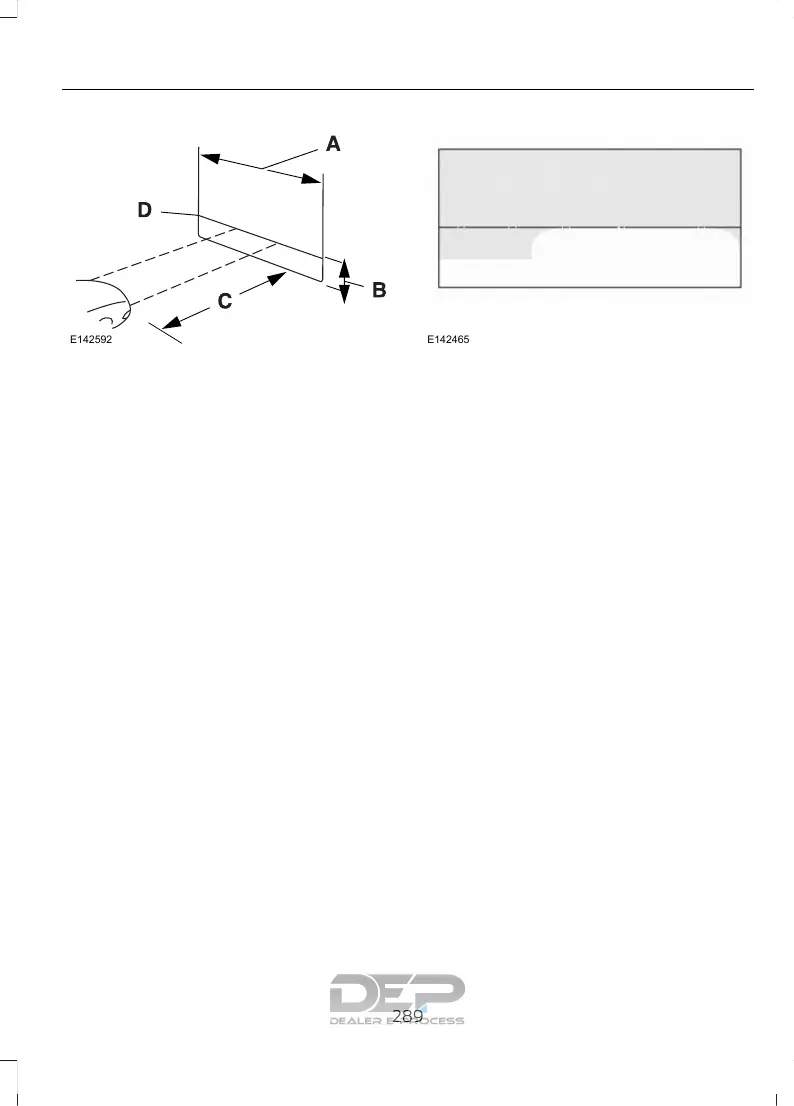 A

D

B

C

E142592

E142465

289

DEP
DEALER E PROCESS